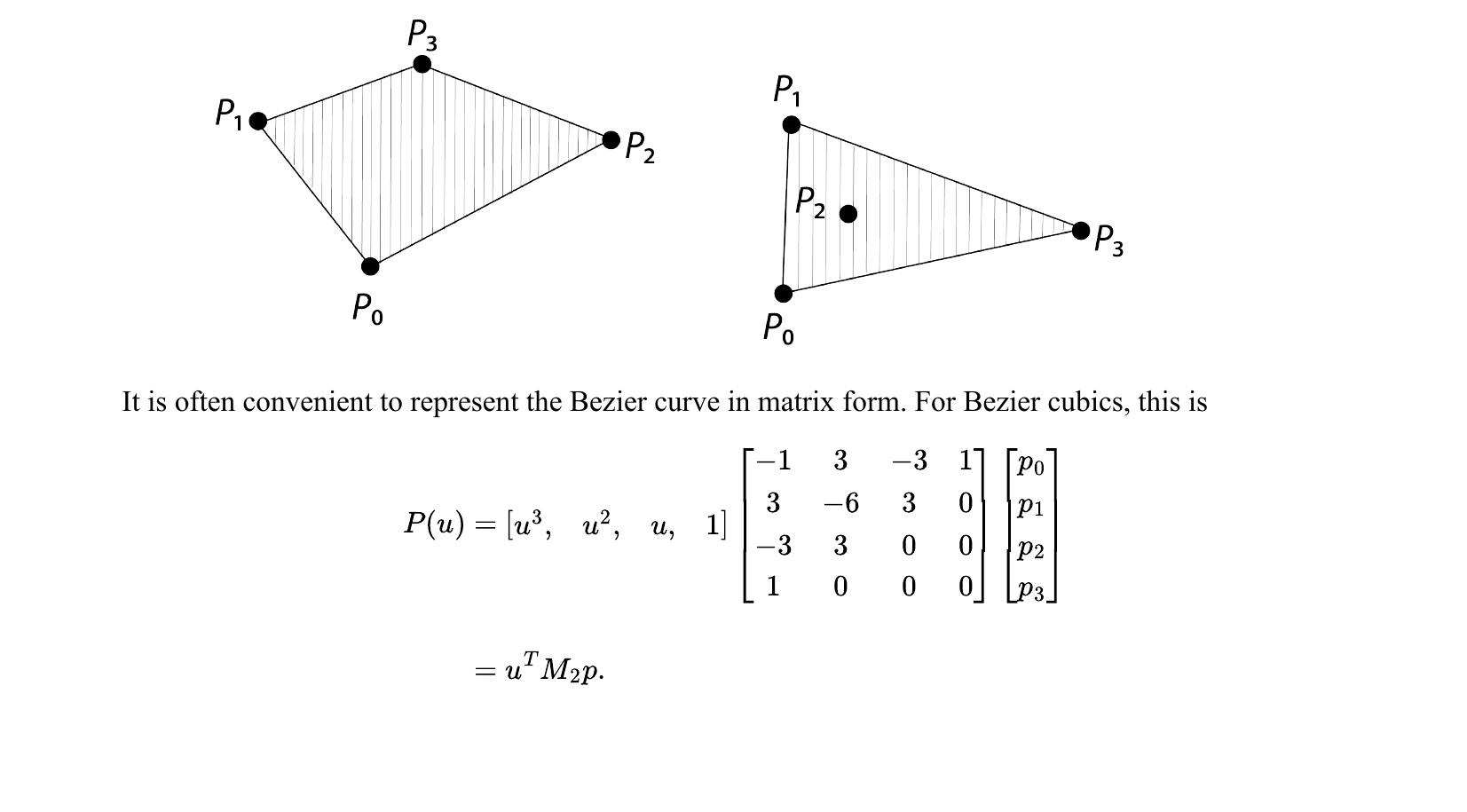 $P_3$

$P_1$

$P_2$

$P_0$

$P_1$

$P_2$

$P_3$

$P_0$

It is often convenient to represent the Bezier curve in matrix form. For Bezier cubics, this is

$P(u) = [u^3, \quad u^2, \quad u, \quad 1] \begin{bmatrix} -1 & 3 & -3 & 1 \\ 3 & -6 & 3 & 0 \\ -3 & 3 & 0 & 0 \\ 1 & 0 & 0 & 0 \end{bmatrix} \begin{bmatrix} p_0 \\ p_1 \\ p_2 \\ p_3 \end{bmatrix}$

$= u^T M_2 p.$